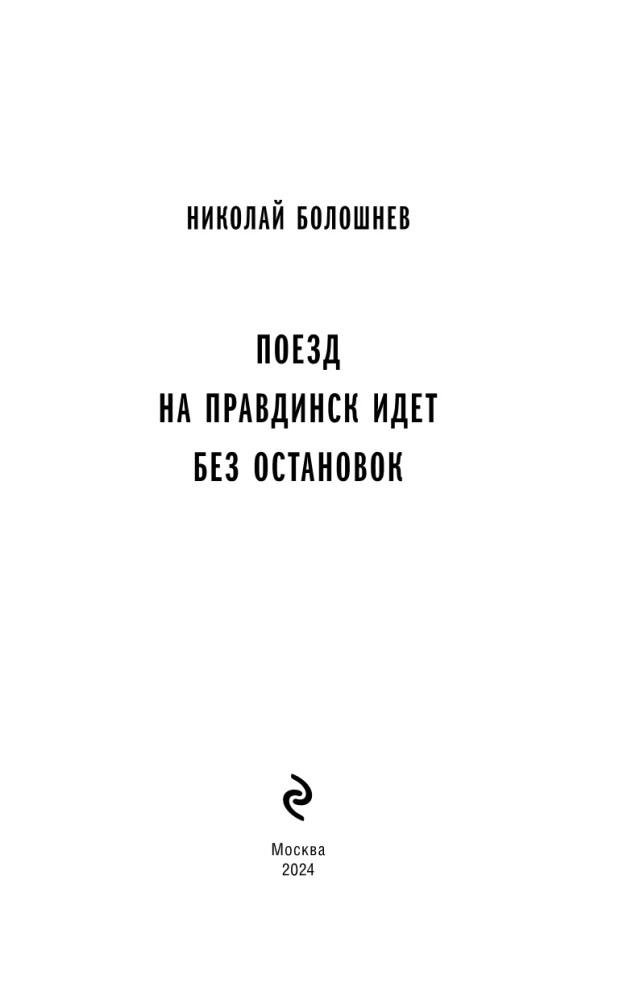 НИКОЛАЙ БОЛОШНЕВ

ПОЕЗД
НА ПРАВДИНСК ИДЕТ
БЕЗ ОСТАНОВОК

Москва
2024